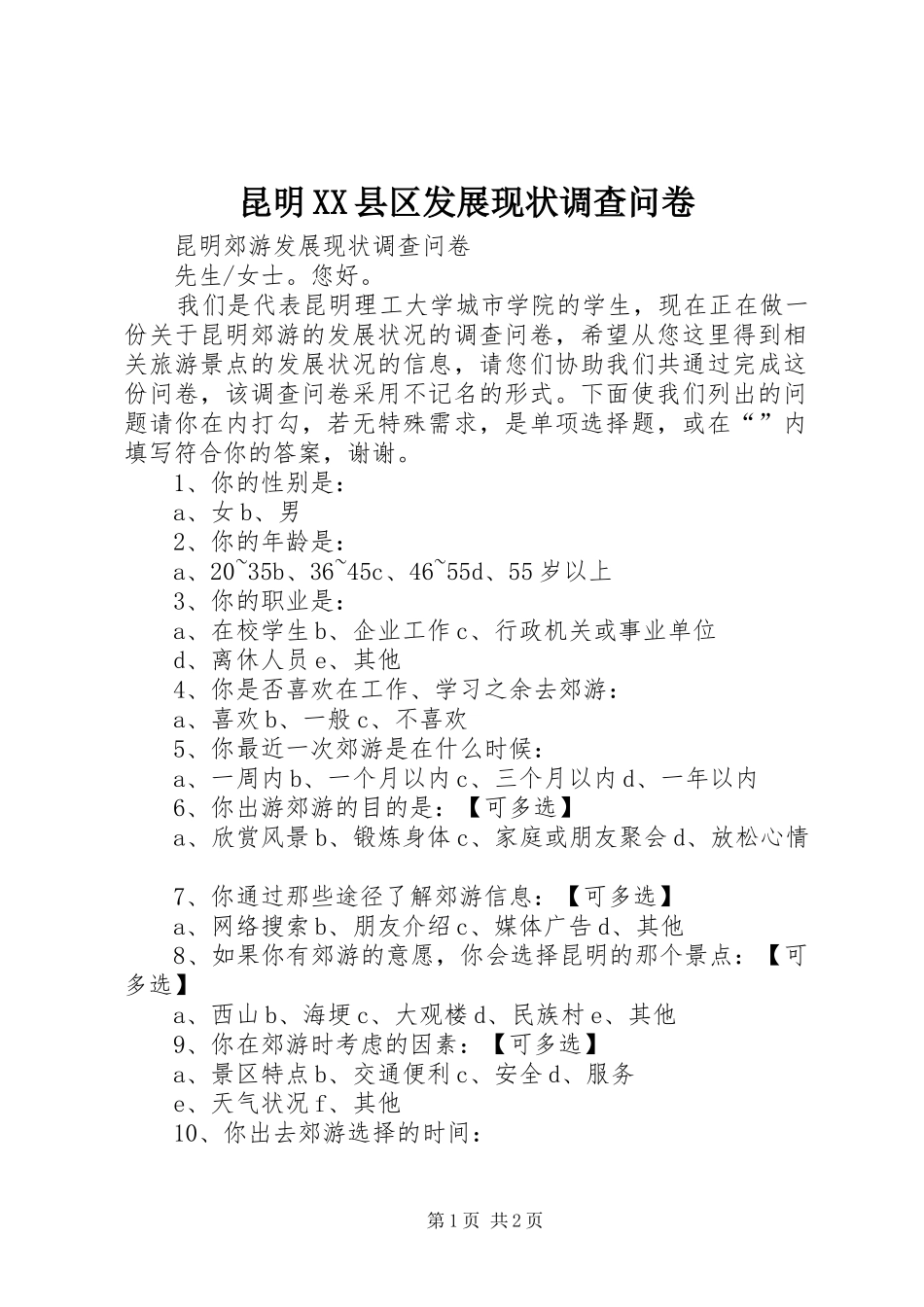 昆明XX县区发展现状调查问卷

昆明郊游发展现状调查问卷

先生/女士。您好。

我们是代表昆明理工大学城市学院的学生，现在正在做一份关于昆明郊游的发展状况的调查问卷，希望从您这里得到相关旅游景点的发展状况的信息，请您们协助我们共通过完成这份问卷，该调查问卷采用不记名的形式。下面使我们列出的问题请你在内打勾，若无特殊需求，是单项选择题，或在“”内填写符合你的答案，谢谢。

1、你的性别是：

a、女b、男

2、你的年龄是：

a、20~35b、36~45c、46~55d、55岁以上

3、你的职业是：

a、在校学生b、企业工作c、行政机关或事业单位

d、离休人员e、其他

4、你是否喜欢在工作、学习之余去郊游：

a、喜欢b、一般c、不喜欢

5、你最近一次郊游是在什么时候：

a、一周内b、一个月以内c、三个月以内d、一年以内

6、你出游郊游的目的是：【可多选】

a、欣赏风景b、锻炼身体c、家庭或朋友聚会d、放松心情

7、你通过那些途径了解郊游信息：【可多选】

a、网络搜索b、朋友介绍c、媒体广告d、其他

8、如果你有郊游的意愿，你会选择昆明的那个景点：【可多选】

a、西山b、海埂c、大观楼d、民族村e、其他

9、你在郊游时考虑的因素：【可多选】

a、景区特点b、交通便利c、安全d、服务

e、天气状况f、其他

10、你出去郊游选择的时间：

第1页 共2页